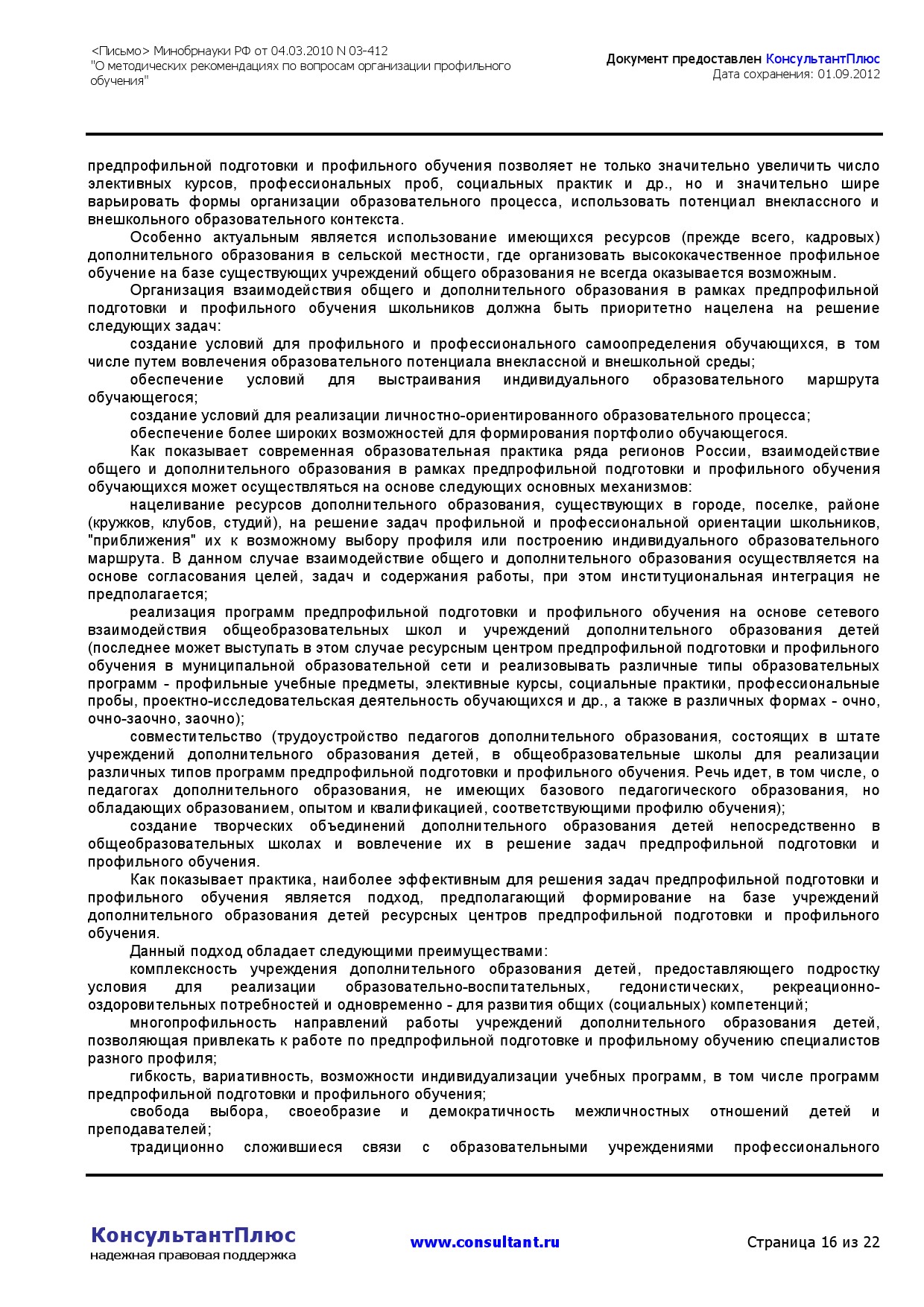 <Письмо> Минобрнауки РФ от 04.03.2010 N 03-412
"О методических рекомендациях по вопросам организации профильного обучения"

Документ предоставлен КонсультантПлюс
Дата сохранения: 01.09.2012

предпрофильной подготовки и профильного обучения позволяет не только значительно увеличить число элективных курсов, профессиональных проб, социальных практик и др., но и значительно шире варьировать формы организации образовательного процесса, использовать потенциал внеклассного и внешкольного образовательного контекста.

Особенно актуальным является использование имеющихся ресурсов (прежде всего, кадровых) дополнительного образования в сельской местности, где организовать высококачественное профильное обучение на базе существующих учреждений общего образования не всегда оказывается возможным.

Организация взаимодействия общего и дополнительного образования в рамках предпрофильной подготовки и профильного обучения школьников должна быть приоритетно нацелена на решение следующих задач:

создание условий для профильного и профессионального самоопределения обучающихся, в том числе путем вовлечения образовательного потенциала внеклассной и внешкольной среды;

обеспечение условий для выстраивания индивидуального образовательного маршрута обучающегося;

создание условий для реализации личностно-ориентированного образовательного процесса;

обеспечение более широких возможностей для формирования портфолио обучающегося.

Как показывает современная образовательная практика ряда регионов России, взаимодействие общего и дополнительного образования в рамках предпрофильной подготовки и профильного обучения обучающихся может осуществляться на основе следующих основных механизмов:

нацеливание ресурсов дополнительного образования, существующих в городе, поселке, районе (кружков, клубов, студий), на решение задач профильной и профессиональной ориентации школьников, "приближения" их к возможному выбору профиля или построению индивидуального образовательного маршрута. В данном случае взаимодействие общего и дополнительного образования осуществляется на основе согласования целей, задач и содержания работы, при этом институциональная интеграция не предполагается;

реализация программ предпрофильной подготовки и профильного обучения на основе сетевого взаимодействия общеобразовательных школ и учреждений дополнительного образования детей (последнее может выступать в этом случае ресурсным центром предпрофильной подготовки и профильного обучения в муниципальной образовательной сети и реализовывать различные типы образовательных программ - профильные учебные предметы, элективные курсы, социальные практики, профессиональные пробы, проектно-исследовательская деятельность обучающихся и др., а также в различных формах - очно, очно-заочно, заочно);

совместительство (трудоустройство педагогов дополнительного образования, состоящих в штате учреждений дополнительного образования детей, в общеобразовательные школы для реализации различных типов программ предпрофильной подготовки и профильного обучения. Речь идет, в том числе, о педагогах дополнительного образования, не имеющих базового педагогического образования, но обладающих образованием, опытом и квалификацией, соответствующими профилю обучения);

создание творческих объединений дополнительного образования детей непосредственно в общеобразовательных школах и вовлечение их в решение задач предпрофильной подготовки и профильного обучения.

Как показывает практика, наиболее эффективным для решения задач предпрофильной подготовки и профильного обучения является подход, предполагающий формирование на базе учреждений дополнительного образования детей ресурсных центров предпрофильной подготовки и профильного обучения.

Данный подход обладает следующими преимуществами:

комплексность учреждения дополнительного образования детей, предоставляющего подростку условия для реализации образовательно-воспитательных, гедонистических, рекреационно-оздоровительных потребностей и одновременно - для развития общих (социальных) компетенций;

многопрофильность направлений работы учреждений дополнительного образования детей, позволяющая привлекать к работе по предпрофильной подготовке и профильному обучению специалистов разного профиля;

гибкость, вариативность, возможности индивидуализации учебных программ, в том числе программ предпрофильной подготовки и профильного обучения;

свобода выбора, своеобразие и демократичность межличностных отношений детей и преподавателей;

традиционно сложившиеся связи с образовательными учреждениями профессионального

КонсультантПлюс
надежная правовая поддержка

www.consultant.ru

Страница 16 из 22